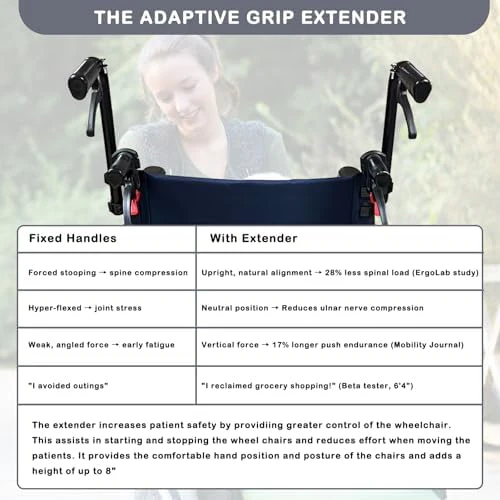 THE ADAPTIVE GRIP EXTENDER

| Fixed Handles | With Extender |
|---|---|
| Forced stooping → spine compression | Upright, natural alignment → 28% less spinal load (ErgoLab study) |
| Hyper-flexed → joint stress | Neutral position → Reduces ulnar nerve compression |
| Weak, angled force → early fatigue | Vertical force → 17% longer push endurance (Mobility Journal) |
| "I avoided outings" | "I reclaimed grocery shopping!" (Beta tester, 6'4") |

The extender increases patient safety by providiing greater control of the wheelchair. This assists in starting and stopping the wheel chairs and reduces effort when moving the patients. It provides the comfortable hand position and posture of the chairs and adds a height of up to 8"